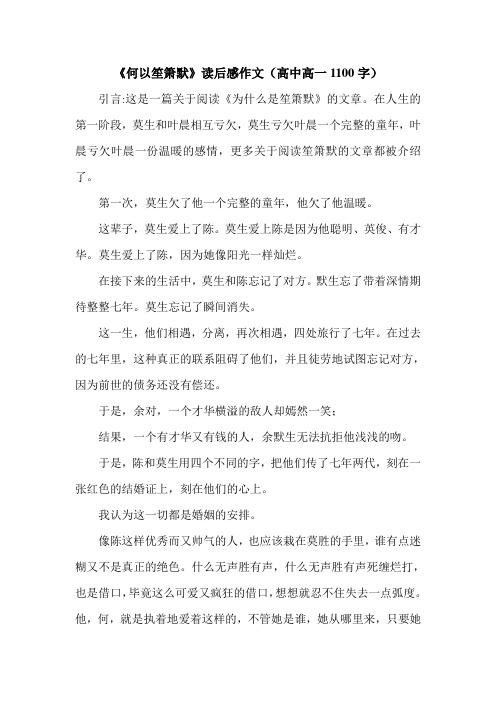 《何以笙箫默》读后感作文（高中高一 1100 字）

引言:这是一篇关于阅读《为什么是笙箫默》的文章。在人生的第一阶段，莫生和叶晨相互亏欠，莫生亏欠叶晨一个完整的童年，叶晨亏欠叶晨一份温暖的感情，更多关于阅读笙箫默的文章都被介绍了。

第一次，莫生欠了他一个完整的童年，他欠了他温暖。

这辈子，莫生爱上了陈。莫生爱上陈是因为他聪明、英俊、有才华。莫生爱上了陈，因为她像阳光一样灿烂。

在接下来的生活中，莫生和陈忘记了对方。默生忘了带着深情期待整整七年。莫生忘记了瞬间消失。

这一生，他们相遇，分离，再次相遇，四处旅行了七年。在过去的七年里，这种真正的联系阻碍了他们，并且徒劳地试图忘记对方，因为前世的债务还没有偿还。

于是，余对，一个才华横溢的敌人却嫣然一笑；

结果，一个有才华又有钱的人，余默生无法抗拒他浅浅的吻。

于是，陈和莫生用四个不同的字，把他们传了七年两代，刻在一张红色的结婚证上，刻在他们的心上。

我认为这一切都是婚姻的安排。

像陈这样优秀而又帅气的人，也应该栽在莫胜的手里，谁有点迷糊又不是真正的绝色。什么无声胜有声，什么无声胜有声死缠烂打，也是借口,毕竟这么可爱又疯狂的借口,想想就忍不住失去一点弧度。他，何，就是执着地爱着这样的，不管她是谁，她从哪里来，只要她